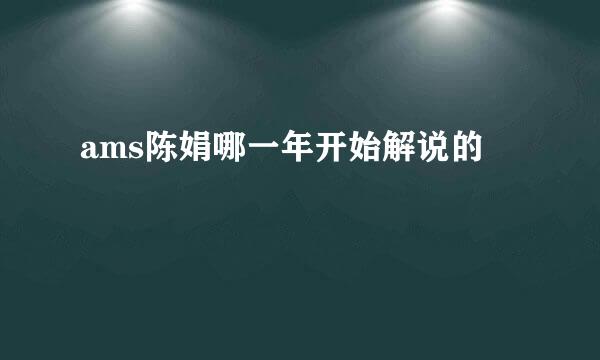 ams陈娟哪一年开始解说的